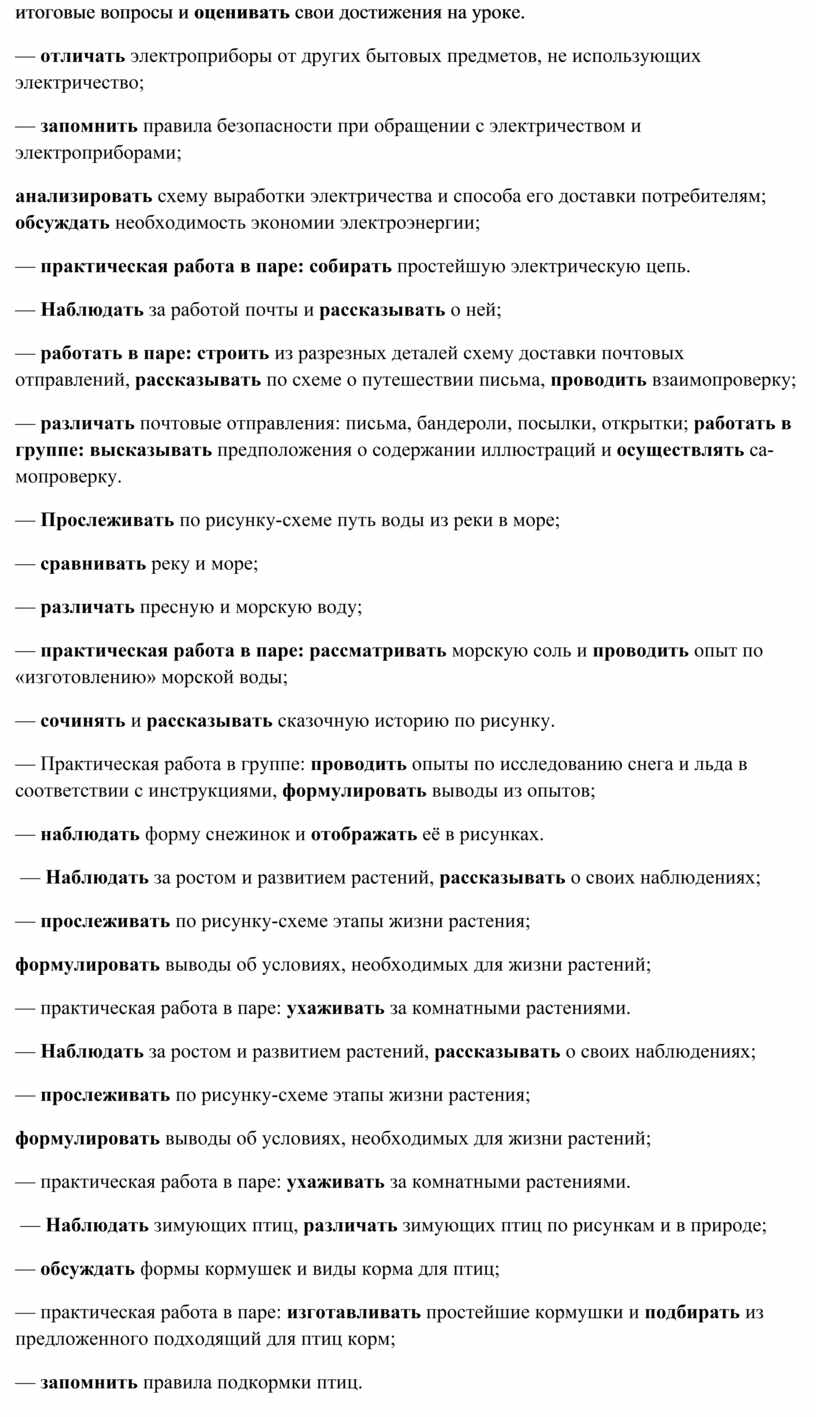 итоговые вопросы и оценивать свои достижения на уроке.

— отличать электроприборы от других бытовых предметов, не использующих электричество;

— запомнить правила безопасности при обращении с электричеством и электроприборами;

анализировать схему выработки электричества и способа его доставки потребителям; обсуждать необходимость экономии электроэнергии;

— практическая работа в паре: собирать простейшую электрическую цепь.

— Наблюдать за работой почты и рассказывать о ней;

— работать в паре: строить из разрезных деталей схему доставки почтовых отправлений, рассказывать по схеме о путешествии письма, проводить взаимопроверку;

— различать почтовые отправления: письма, бандероли, посылки, открытки; работать в группе: высказывать предположения о содержании иллюстраций и осуществлять самопроверку.

— Прослеживать по рисунку-схеме путь воды из реки в море;

— сравнивать реку и море;

— различать пресную и морскую воду;

— практическая работа в паре: рассматривать морскую соль и проводить опыт по «изготовлению» морской воды;

— сочинять и рассказывать сказочную историю по рисунку.

— Практическая работа в группе: проводить опыты по исследованию снега и льда в соответствии с инструкциями, формулировать выводы из опытов;

— наблюдать форму снежинок и отображать её в рисунках.

— Наблюдать за ростом и развитием растений, рассказывать о своих наблюдениях;

— прослеживать по рисунку-схеме этапы жизни растения;

формулировать выводы об условиях, необходимых для жизни растений;

— практическая работа в паре: ухаживать за комнатными растениями.

— Наблюдать за ростом и развитием растений, рассказывать о своих наблюдениях;

— прослеживать по рисунку-схеме этапы жизни растения;

формулировать выводы об условиях, необходимых для жизни растений;

— практическая работа в паре: ухаживать за комнатными растениями.

— Наблюдать зимующих птиц, различать зимующих птиц по рисункам и в природе;

— обсуждать формы кормушек и виды корма для птиц;

— практическая работа в паре: изготавливать простейшие кормушки и подбирать из предложенного подходящий для птиц корм;

— запомнить правила подкормки птиц.